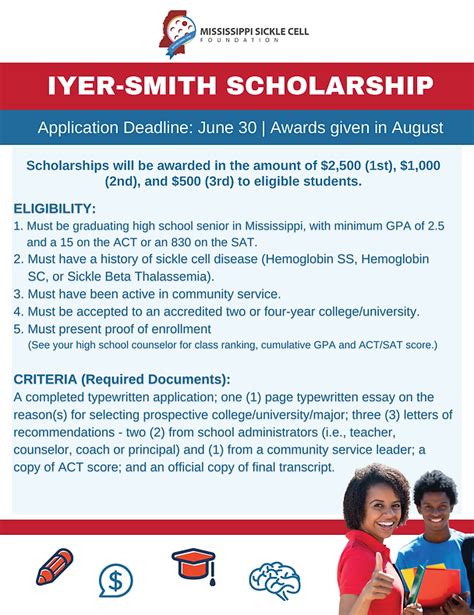 MISSISSIPPI SICKLE CELL
FOUNDATION

IYER-SMITH SCHOLARSHIP

Application Deadline: June 30 | Awards given in August

Scholarships will be awarded in the amount of \$2,500 (1st), \$1,000 (2nd), and \$500 (3rd) to eligible students.

ELIGIBILITY:
1. Must be graduating high school senior in Mississippi, with minimum GPA of 2.5 and a 15 on the ACT or an 830 on the SAT.
2. Must have a history of sickle cell disease (Hemoglobin SS, Hemoglobin SC, or Sickle Beta Thalassemia).
3. Must have been active in community service.
4. Must be accepted to an accredited two or four-year college/university.
5. Must present proof of enrollment
(See your high school counselor for class ranking, cumulative GPA and ACT/SAT score.)

CRITERIA (Required Documents):
A completed typewritten application; one (1) page typewritten essay on the reason(s) for selecting prospective college/university/major; three (3) letters of recommendations - two (2) from school administrators (i.e., teacher, counselor, coach or principal) and (1) from a community service leader; a copy of ACT score; and an official copy of final transcript.